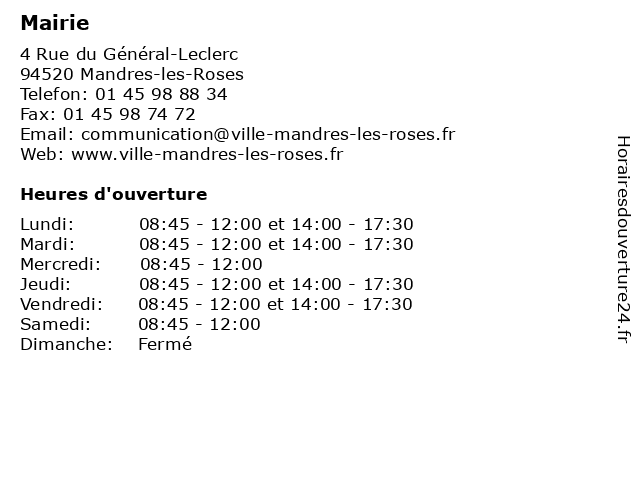 Mairie

4 Rue du Général-Leclerc
94520 Mandres-les-Roses
Telefon: 01 45 98 88 34
Fax: 01 45 98 74 72
Email: communication@ville-mandres-les-roses.fr
Web: www.ville-mandres-les-roses.fr

Heures d'ouverture

| | |
|---|---|
| Lundi: | 08:45 - 12:00 et 14:00 - 17:30 |
| Mardi: | 08:45 - 12:00 et 14:00 - 17:30 |
| Mercredi: | 08:45 - 12:00 |
| Jeudi: | 08:45 - 12:00 et 14:00 - 17:30 |
| Vendredi: | 08:45 - 12:00 et 14:00 - 17:30 |
| Samedi: | 08:45 - 12:00 |
| Dimanche: | Fermé |

Horairesdouverture24.fr